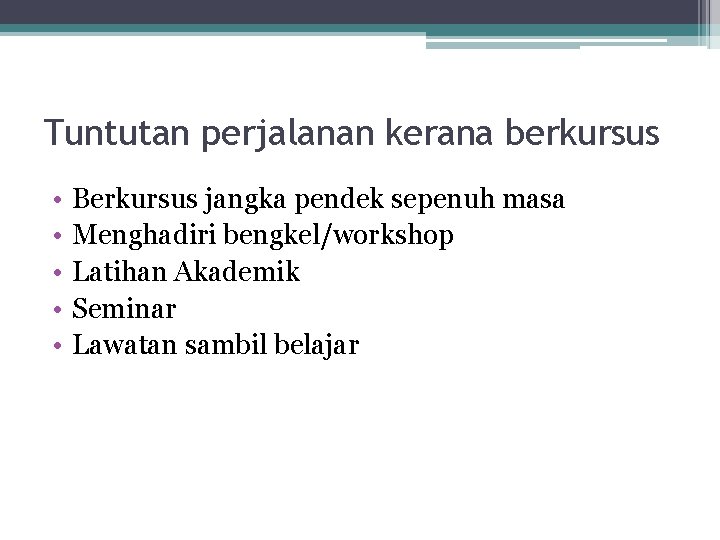 Tuntutan perjalanan kerana berkursus

• Berkursus jangka pendek sepenuh masa
• Menghadiri bengkel/workshop
• Latihan Akademik
• Seminar
• Lawatan sambil belajar